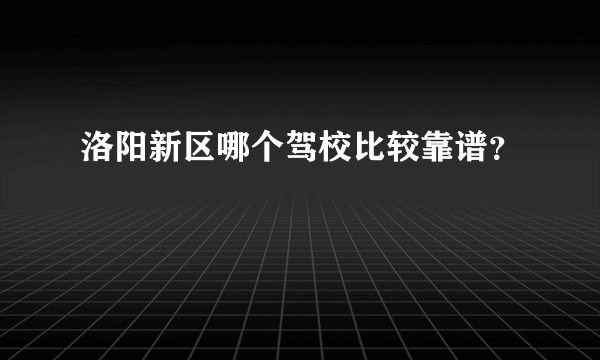 洛阳新区哪个驾校比较靠谱？